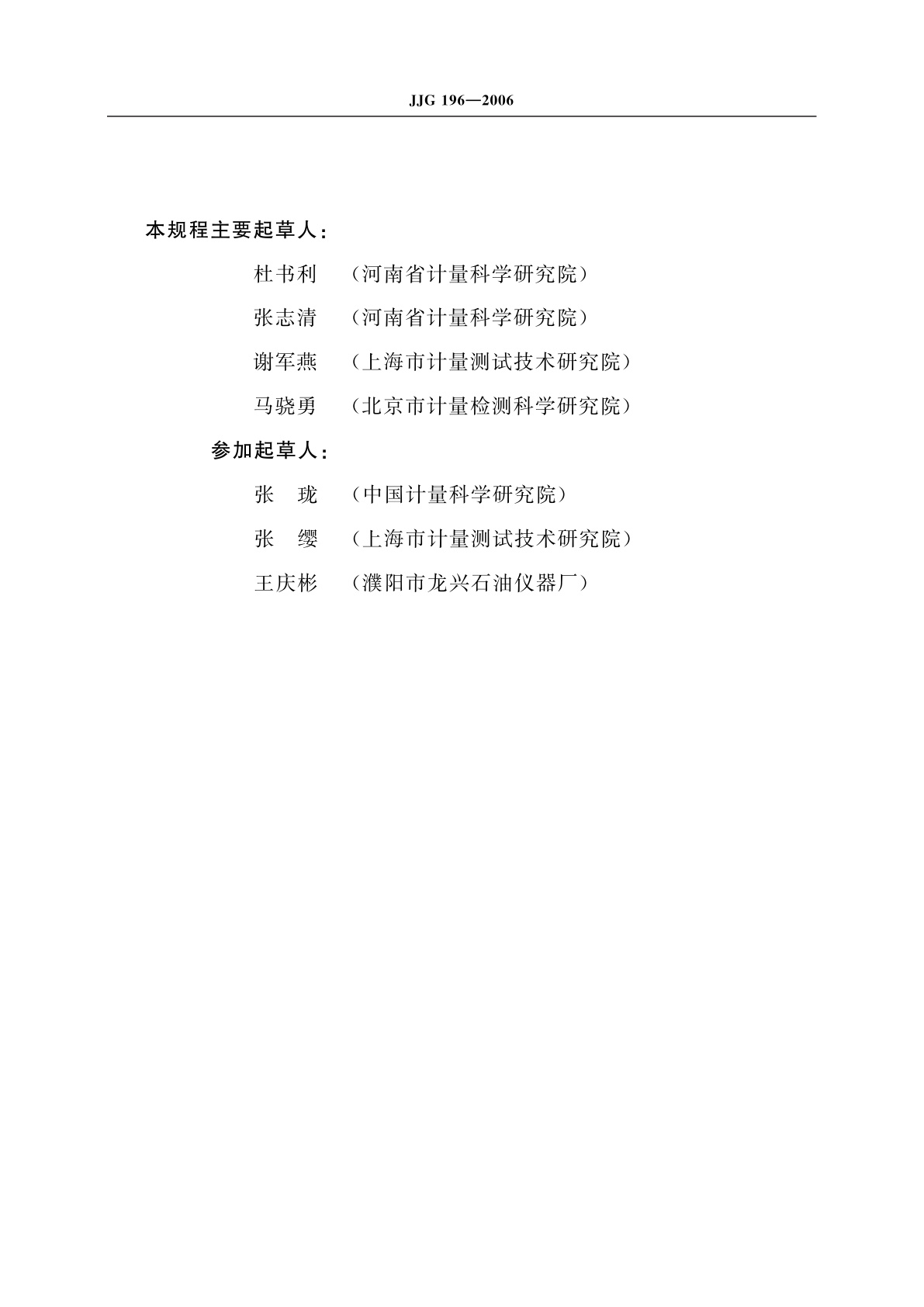 JJG 196—2006

本规程主要起草人：

杜书利　（河南省计量科学研究院）

张志清　（河南省计量科学研究院）

谢军燕　（上海市计量测试技术研究院）

马骁勇　（北京市计量检测科学研究院）

参加起草人：

张　珑　（中国计量科学研究院）

张　缨　（上海市计量测试技术研究院）

王庆彬　（濮阳市龙兴石油仪器厂）